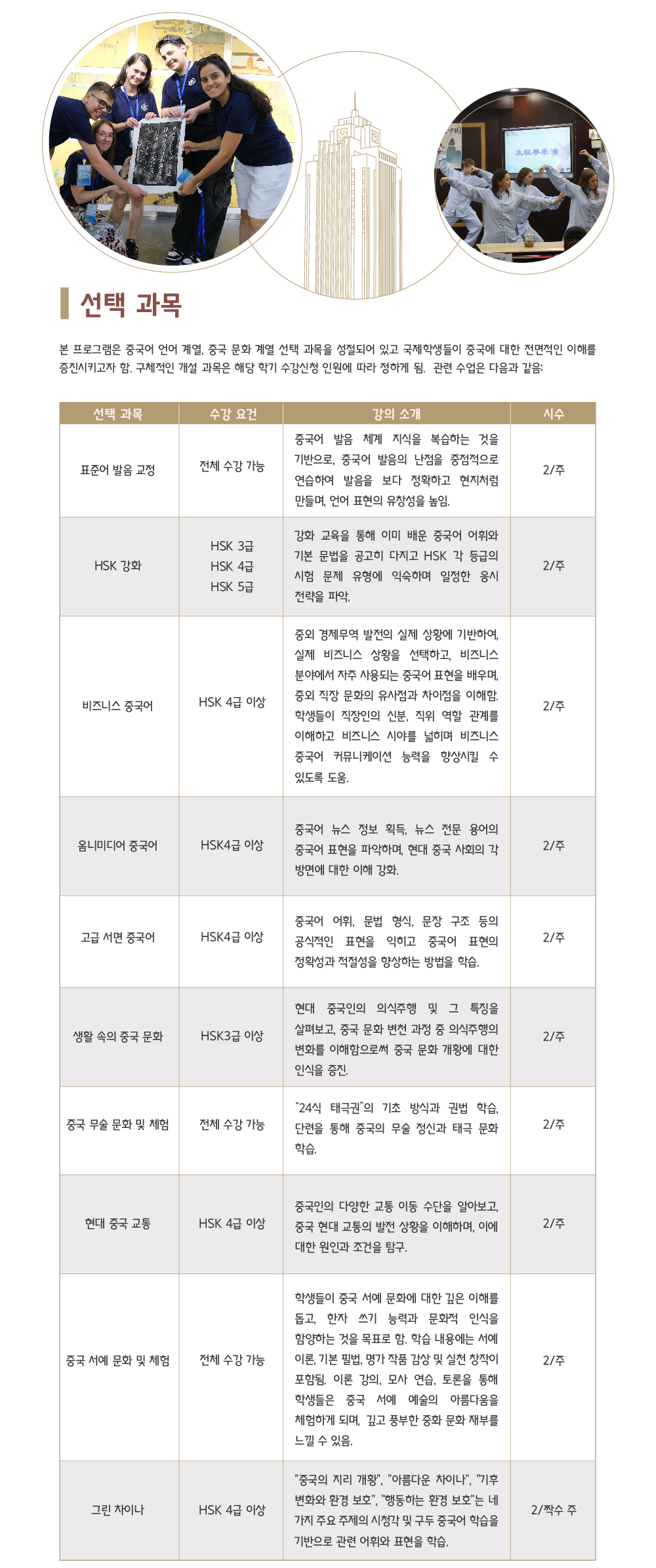 太极拳表演

선택 과목

본 프로그램은 중국어 언어 계열, 중국 문화 계열 선택 과목을 성절되어 있고 국제학생들이 중국에 대한 전면적인 이해를 증진시키고자 함. 구체적인 개설 과목은 해당 학기 수강신청 인원에 따라 정하게 됨. 관련 수업은 다음과 같음:

| 선택 과목 | 수강 요건 | 강의 소개 | 시수 |
|---|---|---|---|
| 표준어 발음 교정 | 전체 수강 가능 | 중국어 발음 체계 지식을 복습하는 것을 기반으로, 중국어 발음의 난점을 중점적으로 연습하여 발음을 보다 정확하고 현지처럼 만들며, 언어 표현의 유창성을 높임. | 2/주 |
| HSK 강화 | HSK 3급 HSK 4급 HSK 5급 | 강화 교육을 통해 이미 배운 중국어 어휘와 기본 문법을 공고히 다지고 HSK 각 등급의 시험 문제 유형에 익숙하며 일정한 응시 전략을 파악. | 2/주 |
| 비즈니스 중국어 | HSK 4급 이상 | 중외 경제무역 발전의 실제 상황에 기반하여, 실제 비즈니스 상황을 선택하고, 비즈니스 분야에서 자주 사용되는 중국어 표현을 배우며, 중외 직장 문화의 유사점과 차이점을 이해함. 학생들이 직장인의 신분, 직위 역할 관계를 이해하고 비즈니스 시야를 넓히며 비즈니스 중국어 커뮤니케이션 능력을 향상시킬 수 있도록 도움. | 2/주 |
| 옴니미디어 중국어 | HSK4급 이상 | 중국어 뉴스 정보 획득, 뉴스 전문 용어의 중국어 표현을 파악하며, 현대 중국 사회의 각 방면에 대한 이해 강화. | 2/주 |
| 고급 서면 중국어 | HSK4급 이상 | 중국어 어휘, 문법 형식, 문장 구조 등의 공식적인 표현을 익히고 중국어 표현의 정확성과 적절성을 향상하는 방법을 학습. | 2/주 |
| 생활 속의 중국 문화 | HSK3급 이상 | 현대 중국인의 의식주행 및 그 특징을 살펴보고, 중국 문화 변천 과정 중 의식주행의 변화를 이해함으로써 중국 문화 개황에 대한 인식을 증진. | 2/주 |
| 중국 무술 문화 및 체험 | 전체 수강 가능 | "24식 태극권"의 기초 방식과 권법 학습, 단련을 통해 중국의 무술 정신과 태극 문화 학습. | 2/주 |
| 현대 중국 교통 | HSK 4급 이상 | 중국인의 다양한 교통 이동 수단을 알아보고, 중국 현대 교통의 발전 상황을 이해하며, 이에 대한 원인과 조건을 탐구. | 2/주 |
| 중국 서예 문화 및 체험 | 전체 수강 가능 | 학생들이 중국 서예 문화에 대한 깊은 이해를 돕고, 한자 쓰기 능력과 문화적 인식을 함양하는 것을 목표로 함. 학습 내용에는 서예 이론, 기본 필법, 명가 작품 감상 및 실천 창작이 포함됨. 이론 강의, 모사 연습, 토론을 통해 학생들은 중국 서예 예술의 아름다움을 체험하게 되며, 깊고 풍부한 중화 문화 재부를 느낄 수 있음. | 2/주 |
| 그린 차이나 | HSK 4급 이상 | "중국의 지리 개황", "아름다운 차이나", "기후 변화와 환경 보호", "행동하는 환경 보호"는 네 가지 주요 주제의 시청각 및 구두 중국어 학습을 기반으로 관련 어휘와 표현을 학습. | 2/짝수 주 |